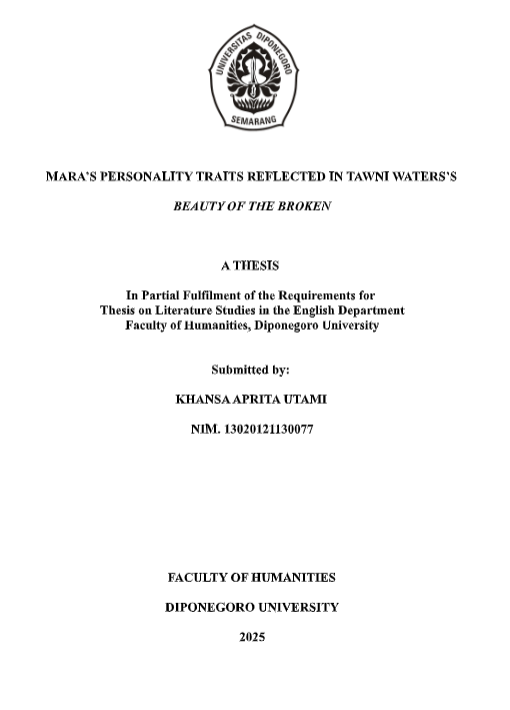 UNIVERSITAS DIPONEGORO
SEMARANG

MARA'S PERSONALITY TRAITS REFLECTED IN TAWNI WATERS'S

BEAUTY OF THE BROKEN

A THESIS

In Partial Fulfilment of the Requirements for
Thesis on Literature Studies in the English Department
Faculty of Humanities, Diponegoro University

Submitted by:

KHANSA APRITA UTAMI

NIM. 13020121130077

FACULTY OF HUMANITIES

DIPONEGORO UNIVERSITY

2025